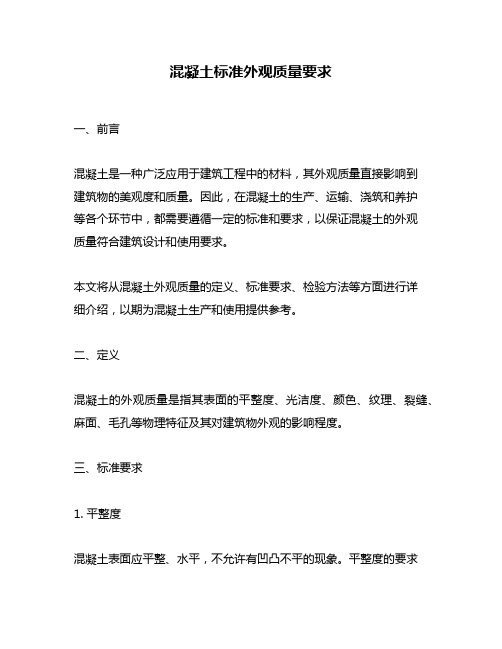 混凝土标准外观质量要求

一、前言

混凝土是一种广泛应用于建筑工程中的材料，其外观质量直接影响到建筑物的美观度和质量。因此，在混凝土的生产、运输、浇筑和养护等各个环节中，都需要遵循一定的标准和要求，以保证混凝土的外观质量符合建筑设计和使用要求。

本文将从混凝土外观质量的定义、标准要求、检验方法等方面进行详细介绍，以期为混凝土生产和使用提供参考。

二、定义

混凝土的外观质量是指其表面的平整度、光洁度、颜色、纹理、裂缝、麻面、毛孔等物理特征及其对建筑物外观的影响程度。

三、标准要求

1. 平整度

混凝土表面应平整、水平，不允许有凹凸不平的现象。平整度的要求